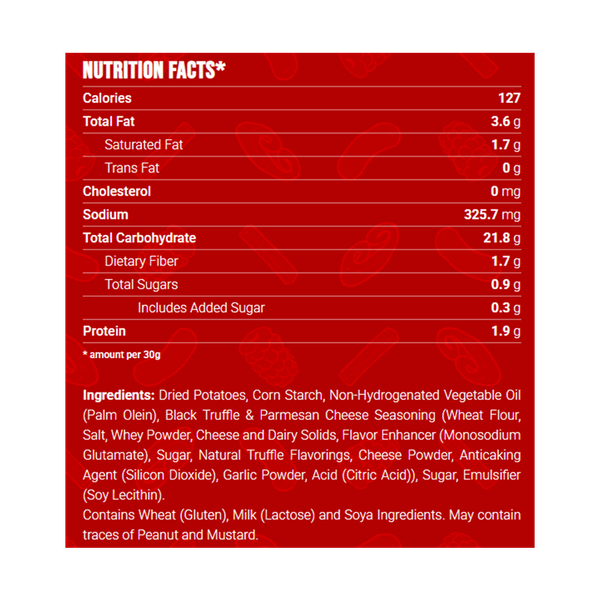 NUTRITION FACTS*

| | |
|---|---|
| Calories | 127 |
| Total Fat | 3.6 g |
| Saturated Fat | 1.7 g |
| Trans Fat | 0 g |
| Cholesterol | 0 mg |
| Sodium | 325.7 mg |
| Total Carbohydrate | 21.8 g |
| Dietary Fiber | 1.7 g |
| Total Sugars | 0.9 g |
| Includes Added Sugar | 0.3 g |
| Protein | 1.9 g |

* amount per 30g

Ingredients: Dried Potatoes, Corn Starch, Non-Hydrogenated Vegetable Oil (Palm Olein), Black Truffle & Parmesan Cheese Seasoning (Wheat Flour, Salt, Whey Powder, Cheese and Dairy Solids, Flavor Enhancer (Monosodium Glutamate), Sugar, Natural Truffle Flavorings, Cheese Powder, Anticaking Agent (Silicon Dioxide), Garlic Powder, Acid (Citric Acid)), Sugar, Emulsifier (Soy Lecithin).
Contains Wheat (Gluten), Milk (Lactose) and Soya Ingredients. May contain traces of Peanut and Mustard.